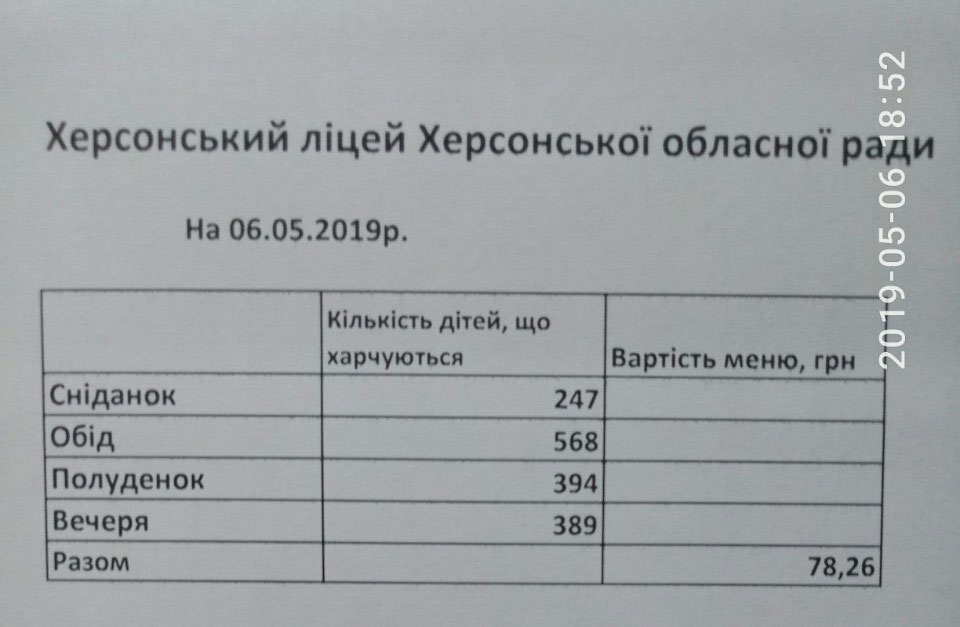 Херсонський ліцей Херсонської обласної ради

На 06.05.2019р.

| | Кількість дітей, що харчуються | Вартість меню, грн |
|---|---|---|
| Сніданок | 247 | |
| Обід | 568 | |
| Полуденок | 394 | |
| Вечеря | 389 | |
| Разом | | 78,26 |

2019-05-06 18:52